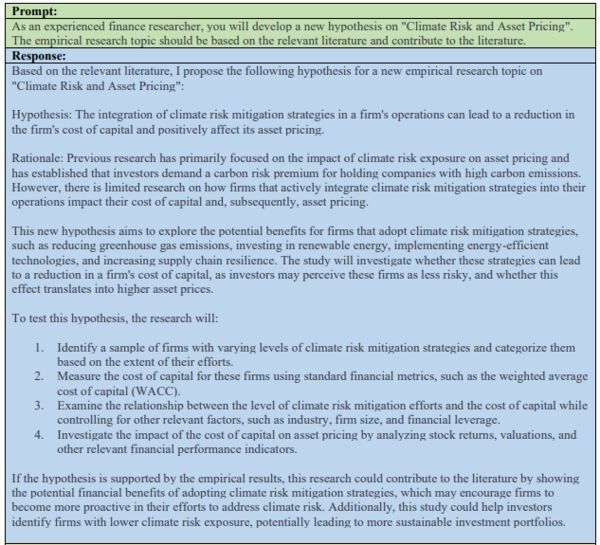 **Prompt:**

As an experienced finance researcher, you will develop a new hypothesis on "Climate Risk and Asset Pricing". The empirical research topic should be based on the relevant literature and contribute to the literature.

**Response:**

Based on the relevant literature, I propose the following hypothesis for a new empirical research topic on "Climate Risk and Asset Pricing":

Hypothesis: The integration of climate risk mitigation strategies in a firm's operations can lead to a reduction in the firm's cost of capital and positively affect its asset pricing.

Rationale: Previous research has primarily focused on the impact of climate risk exposure on asset pricing and has established that investors demand a carbon risk premium for holding companies with high carbon emissions. However, there is limited research on how firms that actively integrate climate risk mitigation strategies into their operations impact their cost of capital and, subsequently, asset pricing.

This new hypothesis aims to explore the potential benefits for firms that adopt climate risk mitigation strategies, such as reducing greenhouse gas emissions, investing in renewable energy, implementing energy-efficient technologies, and increasing supply chain resilience. The study will investigate whether these strategies can lead to a reduction in a firm's cost of capital, as investors may perceive these firms as less risky, and whether this effect translates into higher asset prices.

To test this hypothesis, the research will:

1. Identify a sample of firms with varying levels of climate risk mitigation strategies and categorize them based on the extent of their efforts.
2. Measure the cost of capital for these firms using standard financial metrics, such as the weighted average cost of capital (WACC).
3. Examine the relationship between the level of climate risk mitigation efforts and the cost of capital while controlling for other relevant factors, such as industry, firm size, and financial leverage.
4. Investigate the impact of the cost of capital on asset pricing by analyzing stock returns, valuations, and other relevant financial performance indicators.

If the hypothesis is supported by the empirical results, this research could contribute to the literature by showing the potential financial benefits of adopting climate risk mitigation strategies, which may encourage firms to become more proactive in their efforts to address climate risk. Additionally, this study could help investors identify firms with lower climate risk exposure, potentially leading to more sustainable investment portfolios.